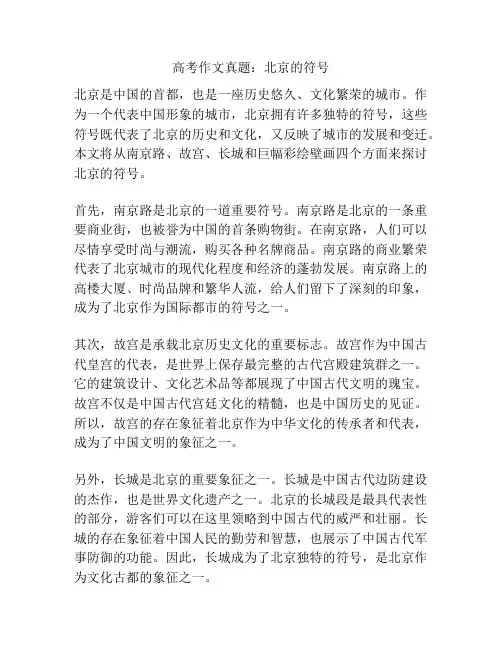 高考作文真题：北京的符号

北京是中国的首都，也是一座历史悠久、文化繁荣的城市。作为一个代表中国形象的城市，北京拥有许多独特的符号，这些符号既代表了北京的历史和文化，又反映了城市的发展和变迁。本文将从南京路、故宫、长城和巨幅彩绘壁画四个方面来探讨北京的符号。

首先，南京路是北京的一道重要符号。南京路是北京的一条重要商业街，也被誉为中国的首条购物街。在南京路，人们可以尽情享受时尚与潮流，购买各种名牌商品。南京路的商业繁荣代表了北京城市的现代化程度和经济的蓬勃发展。南京路上的高楼大厦、时尚品牌和繁华人流，给人们留下了深刻的印象，成为了北京作为国际都市的符号之一。

其次，故宫是承载北京历史文化的重要标志。故宫作为中国古代皇宫的代表，是世界上保存最完整的古代宫殿建筑群之一。它的建筑设计、文化艺术品等都展现了中国古代文明的瑰宝。故宫不仅是中国古代宫廷文化的精髓，也是中国历史的见证。所以，故宫的存在象征着北京作为中华文化的传承者和代表，成为了中国文明的象征之一。

另外，长城是北京的重要象征之一。长城是中国古代边防建设的杰作，也是世界文化遗产之一。北京的长城段是最具代表性的部分，游客们可以在这里领略到中国古代的威严和壮丽。长城的存在象征着中国人民的勤劳和智慧，也展示了中国古代军事防御的功能。因此，长城成为了北京独特的符号，是北京作为文化古都的象征之一。